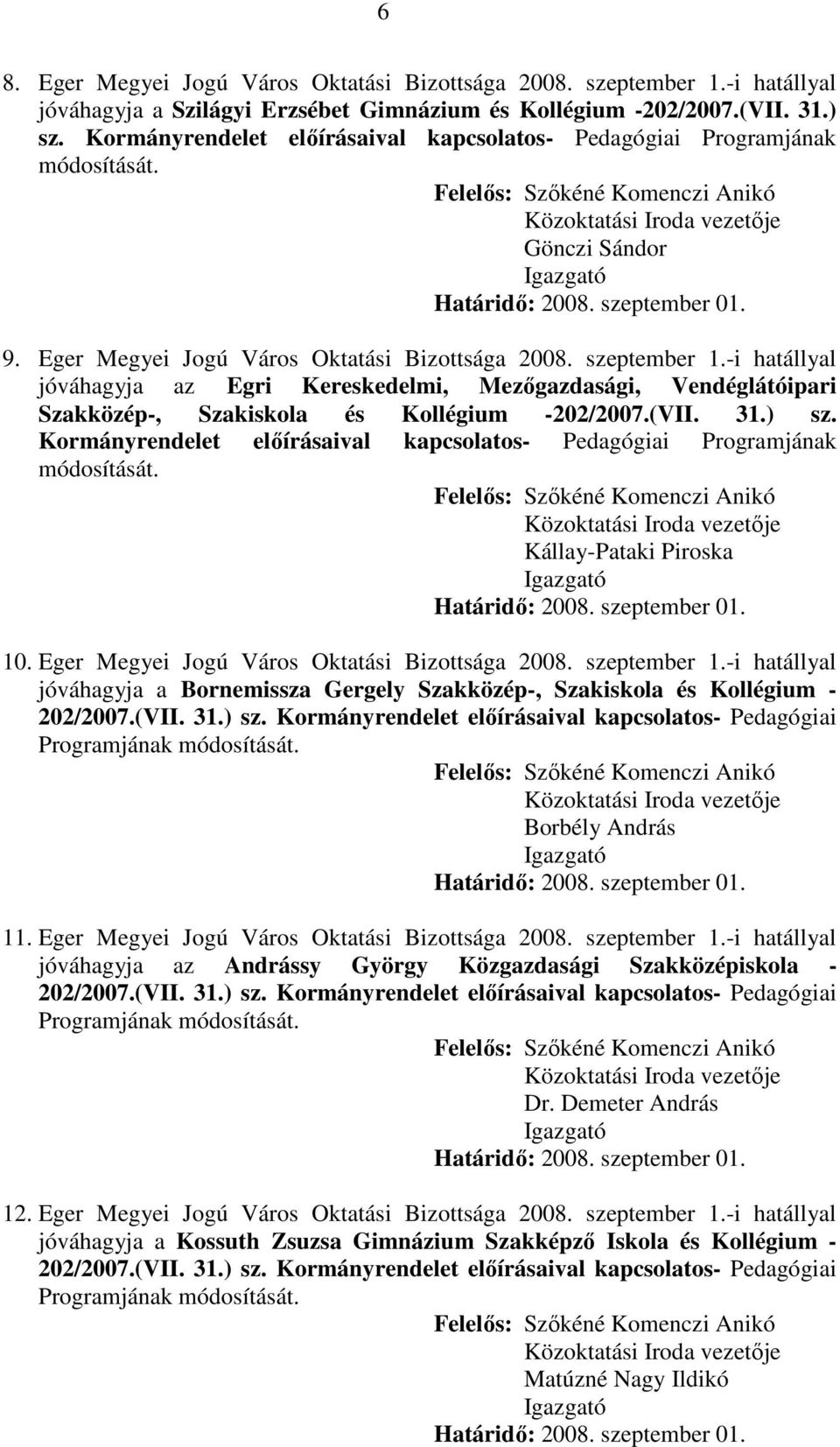 6

8. Eger Megyei Jogú Város Oktatási Bizottsága 2008. szeptember 1.-i hatállyal jóváhagyja a Szilágyi Erzsébet Gimnázium és Kollégium -202/2007.(VII. 31.) sz. Kormányrendelet előírásaival kapcsolatos- Pedagógiai Programjának módosítását.

Felelős: Szőkéné Komenczi Anikó
Közoktatási Iroda vezetője
Gönczi Sándor
Igazgató
Határidő: 2008. szeptember 01.

9. Eger Megyei Jogú Város Oktatási Bizottsága 2008. szeptember 1.-i hatállyal jóváhagyja az Egri Kereskedelmi, Mezőgazdasági, Vendéglátóipari Szakközép-, Szakiskola és Kollégium -202/2007.(VII. 31.) sz. Kormányrendelet előírásaival kapcsolatos- Pedagógiai Programjának módosítását.

Felelős: Szőkéné Komenczi Anikó
Közoktatási Iroda vezetője
Kállay-Pataki Piroska
Igazgató
Határidő: 2008. szeptember 01.

10. Eger Megyei Jogú Város Oktatási Bizottsága 2008. szeptember 1.-i hatállyal jóváhagyja a Bornemissza Gergely Szakközép-, Szakiskola és Kollégium - 202/2007.(VII. 31.) sz. Kormányrendelet előírásaival kapcsolatos- Pedagógiai Programjának módosítását.

Felelős: Szőkéné Komenczi Anikó
Közoktatási Iroda vezetője
Borbély András
Igazgató
Határidő: 2008. szeptember 01.

11. Eger Megyei Jogú Város Oktatási Bizottsága 2008. szeptember 1.-i hatállyal jóváhagyja az Andrássy György Közgazdasági Szakközépiskola - 202/2007.(VII. 31.) sz. Kormányrendelet előírásaival kapcsolatos- Pedagógiai Programjának módosítását.

Felelős: Szőkéné Komenczi Anikó
Közoktatási Iroda vezetője
Dr. Demeter András
Igazgató
Határidő: 2008. szeptember 01.

12. Eger Megyei Jogú Város Oktatási Bizottsága 2008. szeptember 1.-i hatállyal jóváhagyja a Kossuth Zsuzsa Gimnázium Szakképző Iskola és Kollégium - 202/2007.(VII. 31.) sz. Kormányrendelet előírásaival kapcsolatos- Pedagógiai Programjának módosítását.

Felelős: Szőkéné Komenczi Anikó
Közoktatási Iroda vezetője
Matúzné Nagy Ildikó
Igazgató
Határidő: 2008. szeptember 01.